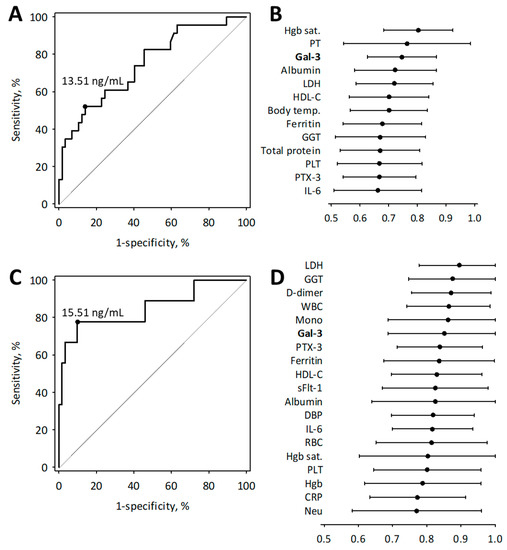 A

100
80
60
40
20
0

Sensitivity, %

13.51 ng/mL

0 20 40 60 80 100

1-specificity, %

B

Hgb sat.
PT
Gal-3
Albumin
LDH
HDL-C
Body temp.
Ferritin
GGT
Total protein
PLT
PTX-3
IL-6

0.5 0.6 0.7 0.8 0.9 1.0

C

100
80
60
40
20
0

Sensitivity, %

15.51 ng/mL

0 20 40 60 80 100

1-specificity, %

D

LDH
GGT
D-dimer
WBC
Mono
Gal-3
PTX-3
Ferritin
HDL-C
sFlt-1
Albumin
DBP
IL-6
RBC
Hgb sat.
PLT
Hgb
CRP
Neu

0.5 0.6 0.7 0.8 0.9 1.0